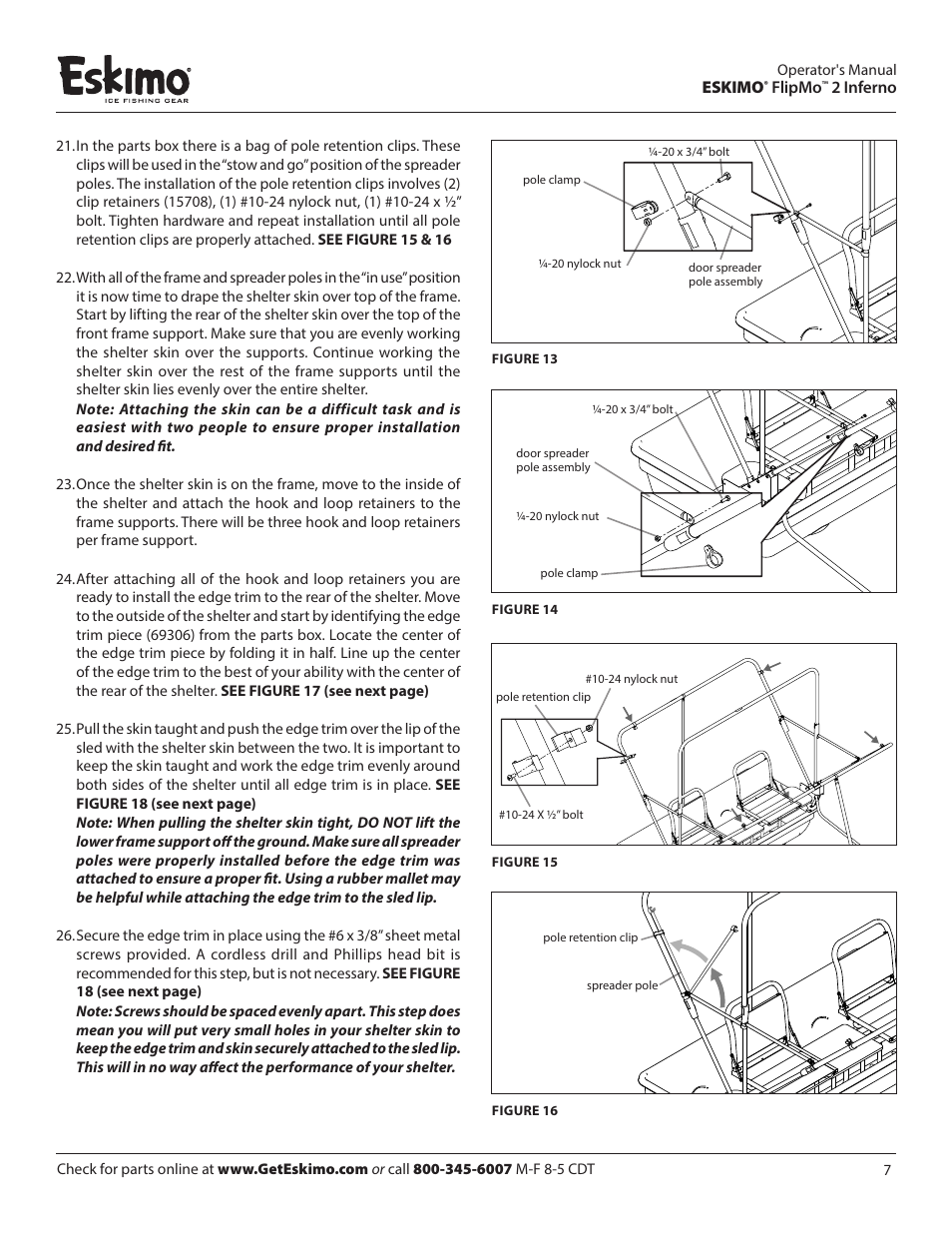 Eskimo®
ICE FISHING GEAR

Operator's Manual
ESKIMO® FlipMo™ 2 Inferno

21. In the parts box there is a bag of pole retention clips. These clips will be used in the "stow and go" position of the spreader poles. The installation of the pole retention clips involves (2) clip retainers (15708), (1) #10-24 nylock nut, (1) #10-24 x ½" bolt. Tighten hardware and repeat installation until all pole retention clips are properly attached. SEE FIGURE 15 & 16

22. With all of the frame and spreader poles in the "in use" position it is now time to drape the shelter skin over top of the frame. Start by lifting the rear of the shelter skin over the top of the front frame support. Make sure that you are evenly working the shelter skin over the supports. Continue working the shelter skin over the rest of the frame supports until the shelter skin lies evenly over the entire shelter.
Note: Attaching the skin can be a difficult task and is easiest with two people to ensure proper installation and desired fit.

23. Once the shelter skin is on the frame, move to the inside of the shelter and attach the hook and loop retainers to the frame supports. There will be three hook and loop retainers per frame support.

24. After attaching all of the hook and loop retainers you are ready to install the edge trim to the rear of the shelter. Move to the outside of the shelter and start by identifying the edge trim piece (69306) from the parts box. Locate the center of the edge trim piece by folding it in half. Line up the center of the edge trim to the best of your ability with the center of the rear of the shelter. SEE FIGURE 17 (see next page)

25. Pull the skin taught and push the edge trim over the lip of the sled with the shelter skin between the two. It is important to keep the skin taught and work the edge trim evenly around both sides of the shelter until all edge trim is in place. SEE FIGURE 18 (see next page)
Note: When pulling the shelter skin tight, DO NOT lift the lower frame support off the ground. Make sure all spreader poles were properly installed before the edge trim was attached to ensure a proper fit. Using a rubber mallet may be helpful while attaching the edge trim to the sled lip.

26. Secure the edge trim in place using the #6 x 3/8" sheet metal screws provided. A cordless drill and Phillips head bit is recommended for this step, but is not necessary. SEE FIGURE 18 (see next page)
Note: Screws should be spaced evenly apart. This step does mean you will put very small holes in your shelter skin to keep the edge trim and skin securely attached to the sled lip. This will in no way affect the performance of your shelter.

¼-20 x 3/4" bolt
pole clamp
¼-20 nylock nut
door spreader pole assembly
FIGURE 13

¼-20 x 3/4" bolt
door spreader pole assembly
¼-20 nylock nut
pole clamp
FIGURE 14

#10-24 nylock nut
pole retention clip
#10-24 X ½" bolt
FIGURE 15

pole retention clip
spreader pole
FIGURE 16

Check for parts online at www.GetEskimo.com or call 800-345-6007 M-F 8-5 CDT
7